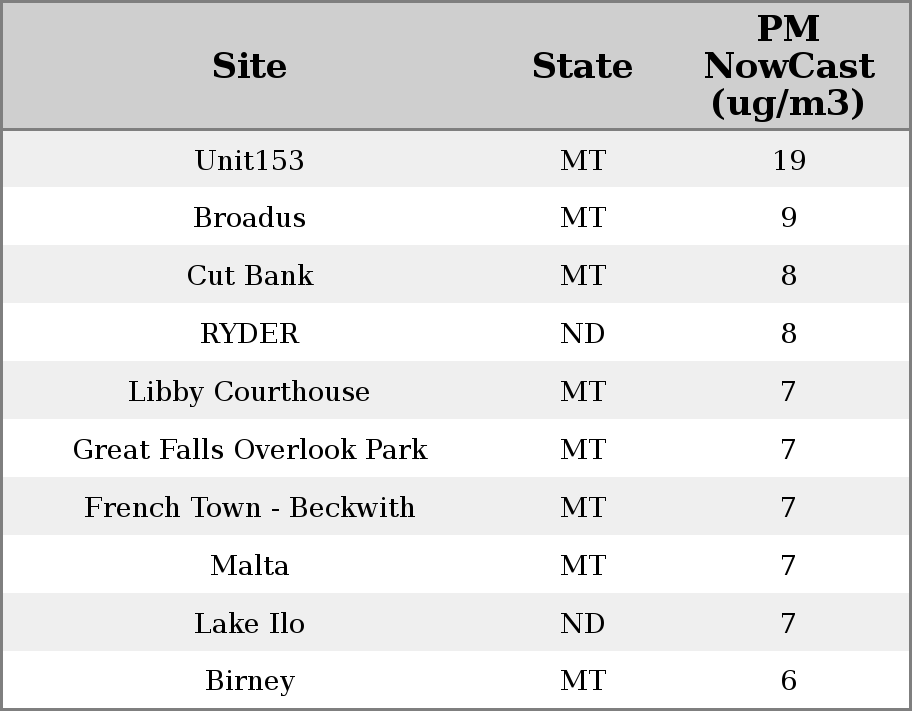 | Site | State | PM NowCast (ug/m3) |
|---|---|---|
| Unit153 | MT | 19 |
| Broadus | MT | 9 |
| Cut Bank | MT | 8 |
| RYDER | ND | 8 |
| Libby Courthouse | MT | 7 |
| Great Falls Overlook Park | MT | 7 |
| French Town - Beckwith | MT | 7 |
| Malta | MT | 7 |
| Lake Ilo | ND | 7 |
| Birney | MT | 6 |